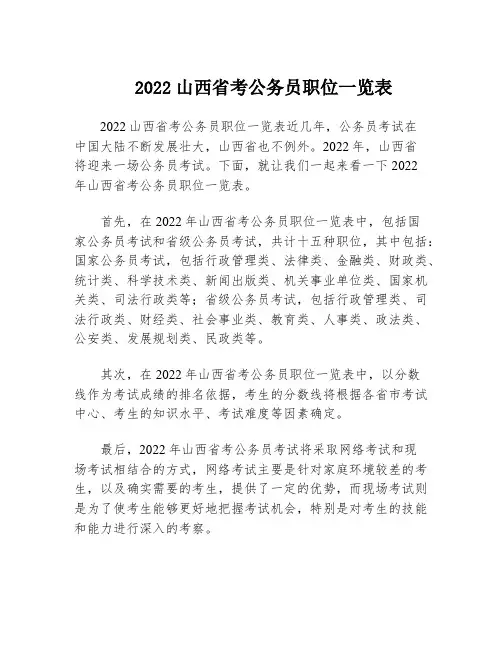 2022 山西省考公务员职位一览表

2022 山西省考公务员职位一览表近几年，公务员考试在中国大陆不断发展壮大，山西省也不例外。2022 年，山西省将迎来一场公务员考试。下面，就让我们一起来看一下 2022 年山西省考公务员职位一览表。

首先，在 2022 年山西省考公务员职位一览表中，包括国家公务员考试和省级公务员考试，共计十五种职位，其中包括：国家公务员考试，包括行政管理类、法律类、金融类、财政类、统计类、科学技术类、新闻出版类、机关事业单位类、国家机关类、司法行政类等；省级公务员考试，包括行政管理类、司法行政类、财经类、社会事业类、教育类、人事类、政法类、公安类、发展规划类、民政类等。

其次，在 2022 年山西省考公务员职位一览表中，以分数线作为考试成绩的排名依据，考生的分数线将根据各省市考试中心、考生的知识水平、考试难度等因素确定。

最后，2022 年山西省考公务员考试将采取网络考试和现场考试相结合的方式，网络考试主要是针对家庭环境较差的考生，以及确实需要的考生，提供了一定的优势，而现场考试则是为了使考生能够更好地把握考试机会，特别是对考生的技能和能力进行深入的考察。